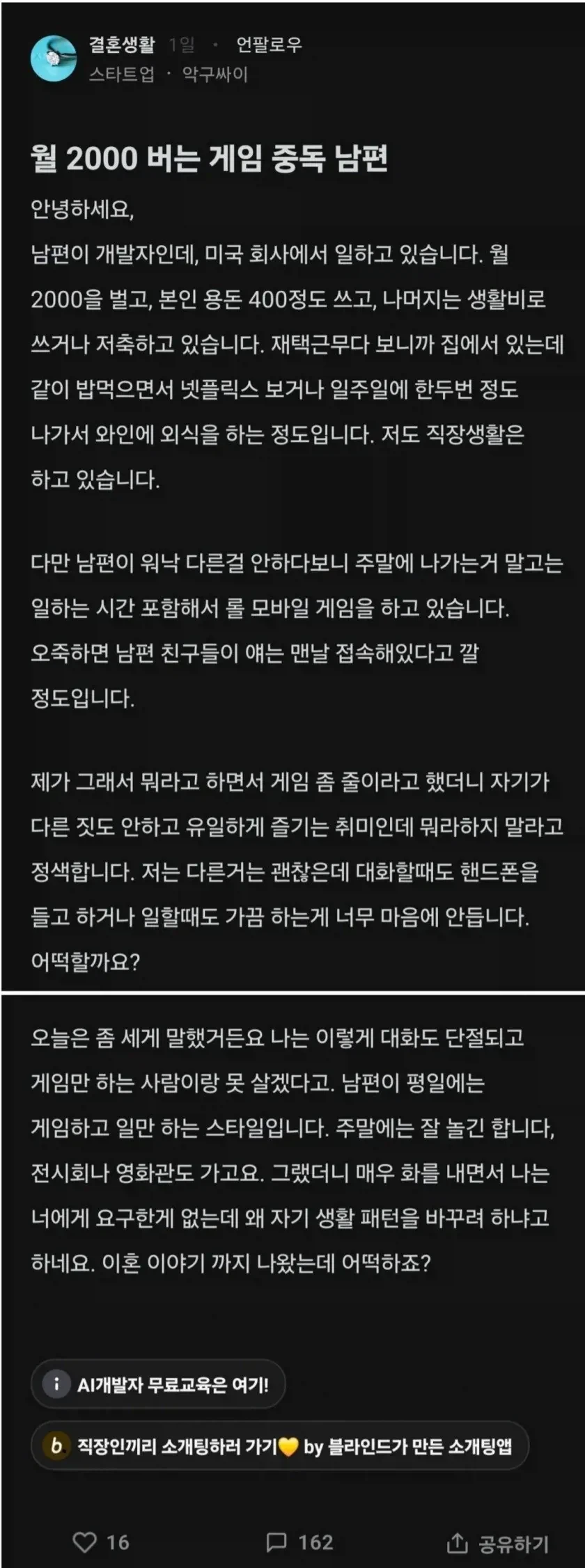 결혼생활 1일 · 언팔로우
스타트업 · 악구싸이

월 2000 버는 게임 중독 남편

안녕하세요,

남편이 개발자인데, 미국 회사에서 일하고 있습니다. 월 2000을 벌고, 본인 용돈 400정도 쓰고, 나머지는 생활비로 쓰거나 저축하고 있습니다. 재택근무다 보니까 집에서 있는데 같이 밥먹으면서 넷플릭스 보거나 일주일에 한두번 정도 나가서 와인에 외식을 하는 정도입니다. 저도 직장생활은 하고 있습니다.

다만 남편이 워낙 다른걸 안하다보니 주말에 나가는거 말고는 일하는 시간 포함해서 롤 모바일 게임을 하고 있습니다. 오죽하면 남편 친구들이 얘는 맨날 접속해있다고 깔 정도입니다.

제가 그래서 뭐라고 하면서 게임 좀 줄이라고 했더니 자기가 다른 짓도 안하고 유일하게 즐기는 취미인데 뭐라하지 말라고 정색합니다. 저는 다른거는 괜찮은데 대화할때도 핸드폰을 들고 하거나 일할때도 가끔 하는게 너무 마음에 안듭니다. 어떡할까요?

오늘은 좀 세게 말했거든요 나는 이렇게 대화도 단절되고 게임만 하는 사람이랑 못 살겠다고. 남편이 평일에는 게임하고 일만 하는 스타일입니다. 주말에는 잘 놀긴 합니다, 전시회나 영화관도 가고요. 그랬더니 매우 화를 내면서 나는 너에게 요구한게 없는데 왜 자기 생활 패턴을 바꾸려 하냐고 하네요. 이혼 이야기 까지 나왔는데 어떡하죠?

i AI개발자 무료교육은 여기!

b 직장인끼리 소개팅하러 가기💛 by 블라인드가 만든 소개팅앱

16 162 공유하기